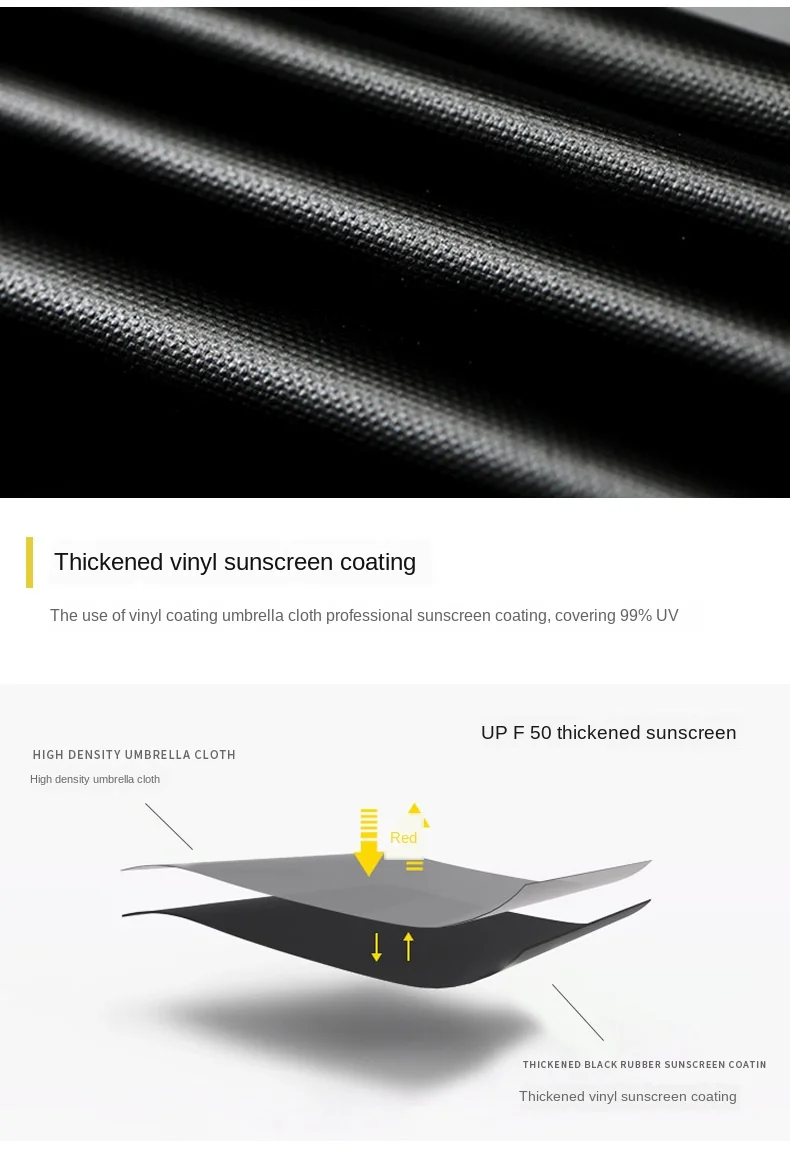 Thickened vinyl sunscreen coating

The use of vinyl coating umbrella cloth professional sunscreen coating, covering 99% UV

UP F 50 thickened sunscreen

HIGH DENSITY UMBRELLA CLOTH

High density umbrella cloth

Red

THICKENED BLACK RUBBER SUNSCREEN COATIN

Thickened vinyl sunscreen coating